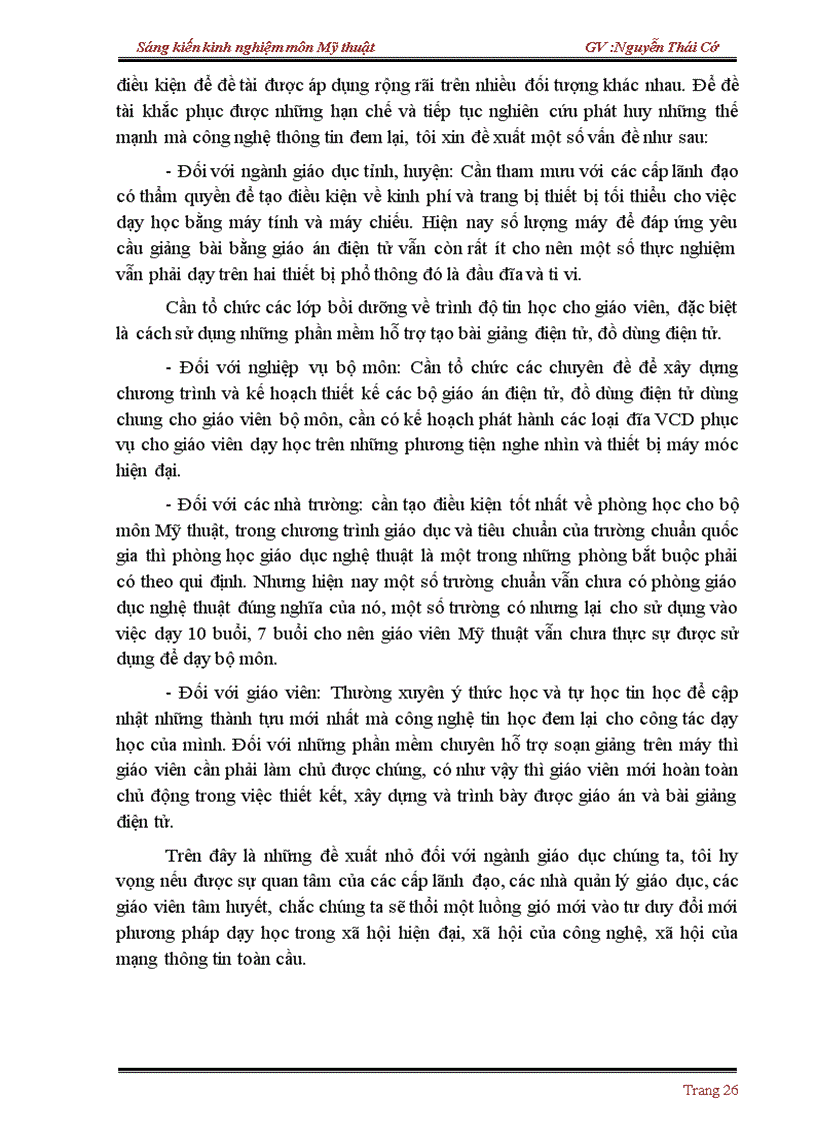 Sáng kiến kinh nghiệm môn Mỹ thuật GV :Nguyễn Thái Cớ

điều kiện để đề tài được áp dụng rộng rãi trên nhiều đối tượng khác nhau. Để đề tài khắc phục được những hạn chế và tiếp tục nghiên cứu phát huy những thế mạnh mà công nghệ thông tin đem lại, tôi xin đề xuất một số vấn đề như sau:

- Đối với ngành giáo dục tỉnh, huyện: Cần tham mưu với các cấp lãnh đạo có thẩm quyền để tạo điều kiện về kinh phí và trang bị thiết bị tối thiểu cho việc dạy học bằng máy tính và máy chiếu. Hiện nay số lượng máy để đáp ứng yêu cầu giảng bài bằng giáo án điện tử vẫn còn rất ít cho nên một số thực nghiệm vẫn phải dạy trên hai thiết bị phổ thông đó là đầu đĩa và ti vi.

Cần tổ chức các lớp bồi dưỡng về trình độ tin học cho giáo viên, đặc biệt là cách sử dụng những phần mềm hỗ trợ tạo bài giảng điện tử, đồ dùng điện tử.

- Đối với nghiệp vụ bộ môn: Cần tổ chức các chuyên đề để xây dựng chương trình và kế hoạch thiết kế các bộ giáo án điện tử, đồ dùng điện tử dùng chung cho giáo viên bộ môn, cần có kế hoạch phát hành các loại đĩa VCD phục vụ cho giáo viên dạy học trên những phương tiện nghe nhìn và thiết bị máy móc hiện đại.

- Đối với các nhà trường: cần tạo điều kiện tốt nhất về phòng học cho bộ môn Mỹ thuật, trong chương trình giáo dục và tiêu chuẩn của trường chuẩn quốc gia thì phòng học giáo dục nghệ thuật là một trong những phòng bắt buộc phải có theo qui định. Nhưng hiện nay một số trường chuẩn vẫn chưa có phòng giáo dục nghệ thuật đúng nghĩa của nó, một số trường có nhưng lại cho sử dụng vào việc dạy 10 buổi, 7 buổi cho nên giáo viên Mỹ thuật vẫn chưa thực sự được sử dụng để dạy bộ môn.

- Đối với giáo viên: Thường xuyên ý thức học và tự học tin học để cập nhật những thành tựu mới nhất mà công nghệ tin học đem lại cho công tác dạy học của mình. Đối với những phần mềm chuyên hỗ trợ soạn giảng trên máy thì giáo viên cần phải làm chủ được chúng, có như vậy thì giáo viên mới hoàn toàn chủ động trong việc thiết kết, xây dựng và trình bày được giáo án và bài giảng điện tử.

Trên đây là những đề xuất nhỏ đối với ngành giáo dục chúng ta, tôi hy vọng nếu được sự quan tâm của các cấp lãnh đạo, các nhà quản lý giáo dục, các giáo viên tâm huyết, chắc chúng ta sẽ thổi một luồng gió mới vào tư duy đổi mới phương pháp dạy học trong xã hội hiện đại, xã hội của công nghệ, xã hội của mạng thông tin toàn cầu.

Trang 26